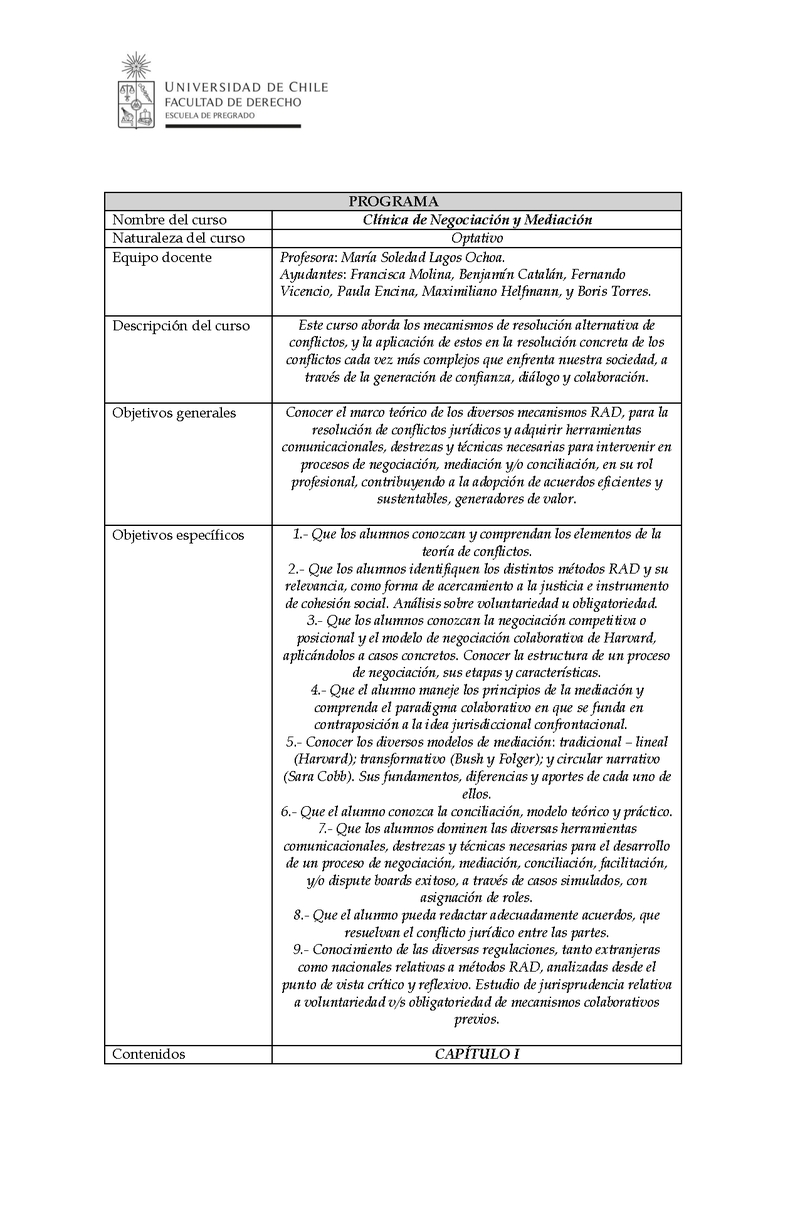 UNIVERSIDAD DE CHILE
FACULTAD DE DERECHO
ESCUELA DE PREGRADO

| PROGRAMA | |
|---|---|
| Nombre del curso | Clínica de Negociación y Mediación |
| Naturaleza del curso | Optativo |
| Equipo docente | Profesora: María Soledad Lagos Ochoa. Ayudantes: Francisca Molina, Benjamín Catalán, Fernando Vicencio, Paula Encina, Maximiliano Helfmann, y Boris Torres. |
| Descripción del curso | Este curso aborda los mecanismos de resolución alternativa de conflictos, y la aplicación de estos en la resolución concreta de los conflictos cada vez más complejos que enfrenta nuestra sociedad, a través de la generación de confianza, diálogo y colaboración. |
| Objetivos generales | Conocer el marco teórico de los diversos mecanismos RAD, para la resolución de conflictos jurídicos y adquirir herramientas comunicacionales, destrezas y técnicas necesarias para intervenir en procesos de negociación, mediación y/o conciliación, en su rol profesional, contribuyendo a la adopción de acuerdos eficientes y sustentables, generadores de valor. |
| Objetivos específicos | 1.- Que los alumnos conozcan y comprendan los elementos de la teoría de conflictos. 2.- Que los alumnos identifiquen los distintos métodos RAD y su relevancia, como forma de acercamiento a la justicia e instrumento de cohesión social. Análisis sobre voluntariedad u obligatoriedad. 3.- Que los alumnos conozcan la negociación competitiva o posicional y el modelo de negociación colaborativa de Harvard, aplicándolos a casos concretos. Conocer la estructura de un proceso de negociación, sus etapas y características. 4.- Que el alumno maneje los principios de la mediación y comprenda el paradigma colaborativo en que se funda en contraposición a la idea jurisdiccional confrontacional. 5.- Conocer los diversos modelos de mediación: tradicional – lineal (Harvard); transformativo (Bush y Folger); y circular narrativo (Sara Cobb). Sus fundamentos, diferencias y aportes de cada uno de ellos. 6.- Que el alumno conozca la conciliación, modelo teórico y práctico. 7.- Que los alumnos dominen las diversas herramientas comunicacionales, destrezas y técnicas necesarias para el desarrollo de un proceso de negociación, mediación, conciliación, facilitación, y/o dispute boards exitoso, a través de casos simulados, con asignación de roles. 8.- Que el alumno pueda redactar adecuadamente acuerdos, que resuelvan el conflicto jurídico entre las partes. 9.- Conocimiento de las diversas regulaciones, tanto extranjeras como nacionales relativas a métodos RAD, analizadas desde el punto de vista crítico y reflexivo. Estudio de jurisprudencia relativa a voluntariedad v/s obligatoriedad de mecanismos colaborativos previos. |
| Contenidos | CAPÍTULO I |